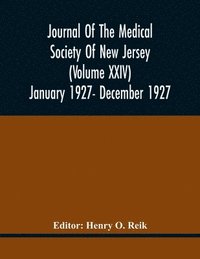 Journal Of The Medical Society Of New Jersey (Volume XXIV) January 1927- December 1927

Editor: Henry O. Reik